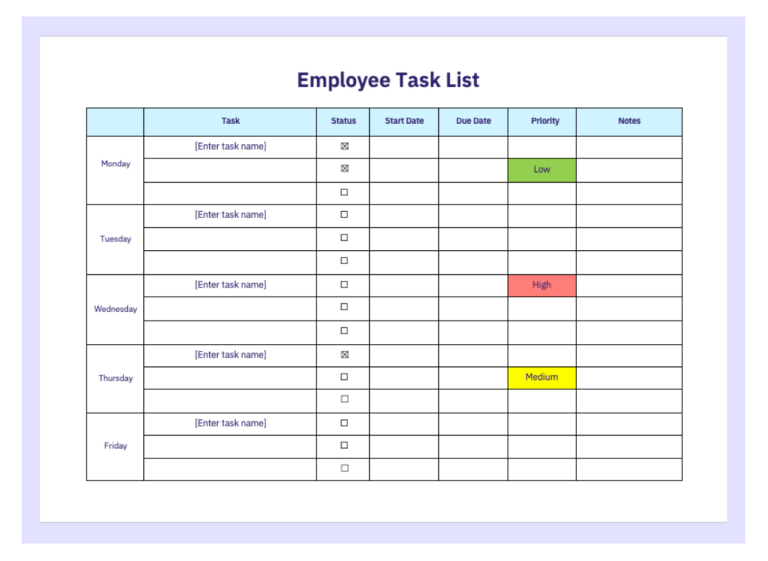 Employee Task List

|  | Task | Status | Start Date | Due Date | Priority | Notes |
|---|---|---|---|---|---|---|
| Monday | [Enter task name] | ☒ |  |  |  |  |
|  |  | ☒ |  |  | Low |  |
|  |  | ☐ |  |  |  |  |
| Tuesday | [Enter task name] | ☐ |  |  |  |  |
|  |  | ☐ |  |  |  |  |
|  |  | ☐ |  |  |  |  |
| Wednesday | [Enter task name] | ☐ |  |  | High |  |
|  |  | ☐ |  |  |  |  |
|  |  | ☐ |  |  |  |  |
| Thursday | [Enter task name] | ☒ |  |  |  |  |
|  |  | ☐ |  |  | Medium |  |
|  |  | ☐ |  |  |  |  |
| Friday | [Enter task name] | ☐ |  |  |  |  |
|  |  | ☐ |  |  |  |  |
|  |  | ☐ |  |  |  |  |